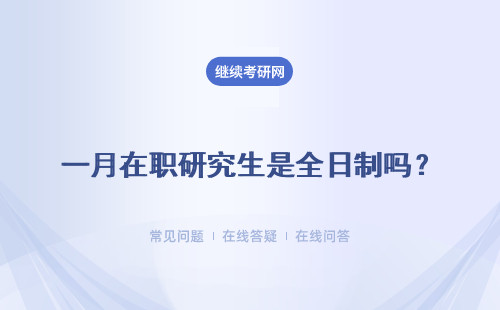 继续考研网

一月在职研究生是全日制吗？

常见问题 | 在线答疑 | 在线问答